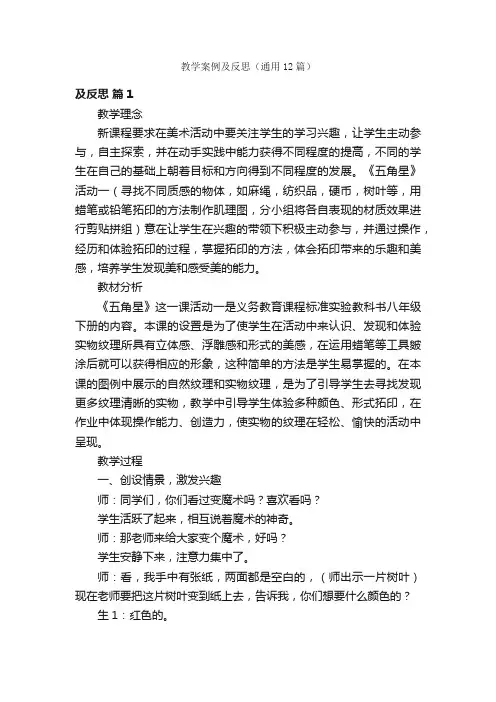 教学案例及反思（通用12篇）

及反思 篇1

教学理念

新课程要求在美术活动中要关注学生的学习兴趣，让学生主动参与，自主探索，并在动手实践中能力获得不同程度的提高，不同的学生在自己的基础上朝着目标和方向得到不同程度的发展。《五角星》活动一（寻找不同质感的物体，如麻绳，纺织品，硬币，树叶等，用蜡笔或铅笔拓印的方法制作肌理图，分小组将各自表现的材质效果进行剪贴拼组）意在让学生在兴趣的带领下积极主动参与，并通过操作，经历和体验拓印的过程，掌握拓印的方法，体会拓印带来的乐趣和美感，培养学生发现美和感受美的能力。

教材分析

《五角星》这一课活动一是义务教育课程标准实验教科书八年级下册的内容。本课的设置是为了使学生在活动中来认识、发现和体验实物纹理所具有立体感、浮雕感和形式的美感，在运用蜡笔等工具皴涂后就可以获得相应的形象，这种简单的方法是学生易掌握的。在本课的图例中展示的自然纹理和实物纹理，是为了引导学生去寻找发现更多纹理清晰的实物，教学中引导学生体验多种颜色、形式拓印，在作业中体现操作能力、创造力，使实物的纹理在轻松、愉快的活动中呈现。

教学过程

一、创设情景，激发兴趣

师：同学们，你们看过变魔术吗？喜欢看吗？

学生活跃了起来，相互说着魔术的神奇。

师：那老师来给大家变个魔术，好吗？

学生安静下来，注意力集中了。

师：看，我手中有张纸，两面都是空白的，（师出示一片树叶）现在老师要把这片树叶变到纸上去，告诉我，你们想要什么颜色的？

生1：红色的。